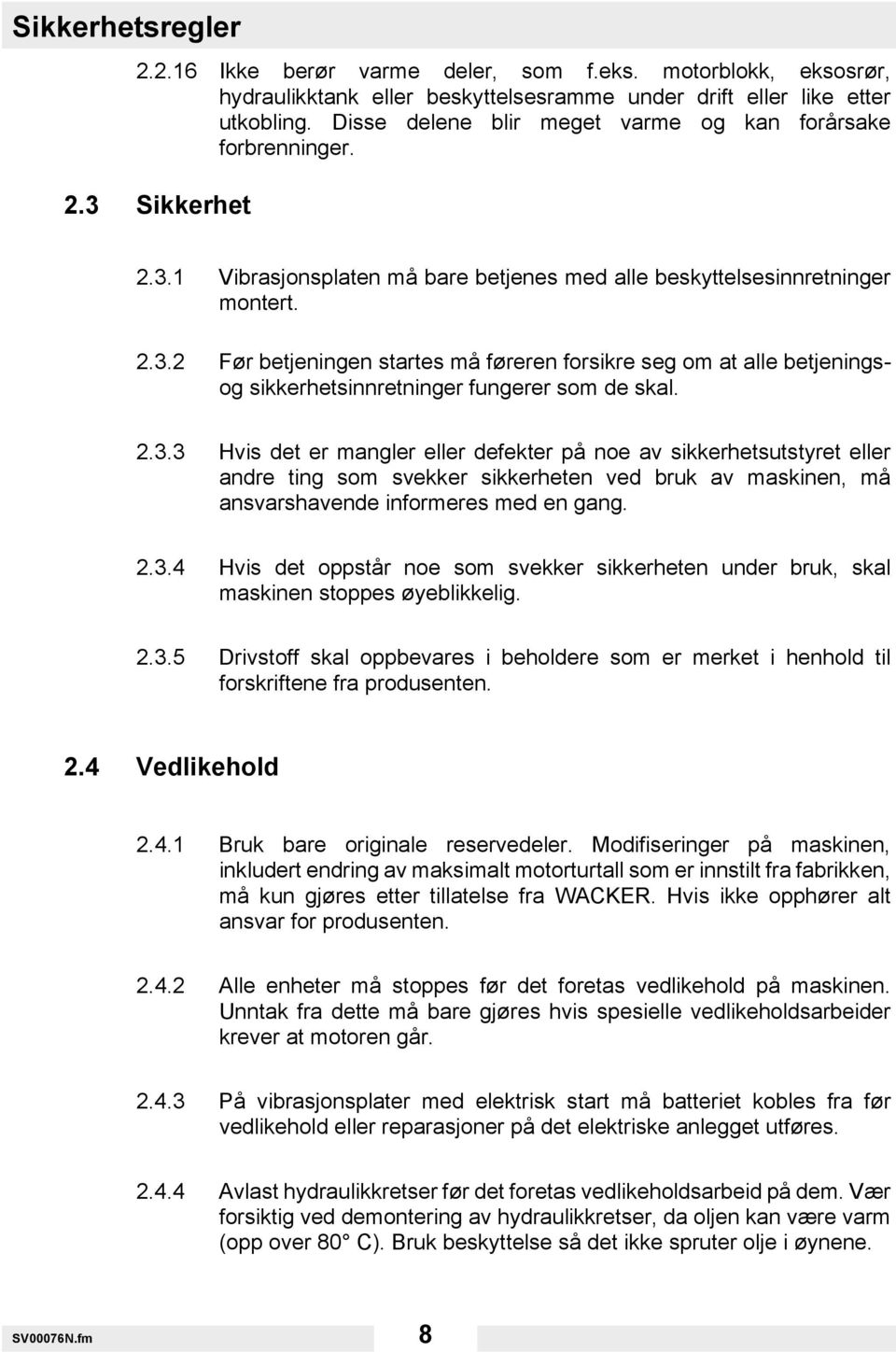 Sikkerhetsregler

2.2.16 Ikke berør varme deler, som f.eks. motorblokk, eksosrør, hydraulikktank eller beskyttelsesramme under drift eller like etter utkobling. Disse delene blir meget varme og kan forårsake forbrenninger.

2.3 Sikkerhet

2.3.1 Vibrasjonsplaten må bare betjenes med alle beskyttelsesinnretninger montert.

2.3.2 Før betjeningen startes må føreren forsikre seg om at alle betjenings- og sikkerhetsinnretninger fungerer som de skal.

2.3.3 Hvis det er mangler eller defekter på noe av sikkerhetsutstyret eller andre ting som svekker sikkerheten ved bruk av maskinen, må ansvarshavende informeres med en gang.

2.3.4 Hvis det oppstår noe som svekker sikkerheten under bruk, skal maskinen stoppes øyeblikkelig.

2.3.5 Drivstoff skal oppbevares i beholdere som er merket i henhold til forskriftene fra produsenten.

2.4 Vedlikehold

2.4.1 Bruk bare originale reservedeler. Modifiseringer på maskinen, inkludert endring av maksimalt motorturtall som er innstilt fra fabrikken, må kun gjøres etter tillatelse fra WACKER. Hvis ikke opphører alt ansvar for produsenten.

2.4.2 Alle enheter må stoppes før det foretas vedlikehold på maskinen. Unntak fra dette må bare gjøres hvis spesielle vedlikeholdsarbeider krever at motoren går.

2.4.3 På vibrasjonsplater med elektrisk start må batteriet kobles fra før vedlikehold eller reparasjoner på det elektriske anlegget utføres.

2.4.4 Avlast hydraulikkretser før det foretas vedlikeholdsarbeid på dem. Vær forsiktig ved demontering av hydraulikkretser, da oljen kan være varm (opp over 80° C). Bruk beskyttelse så det ikke spruter olje i øynene.

SV00076N.fm 8